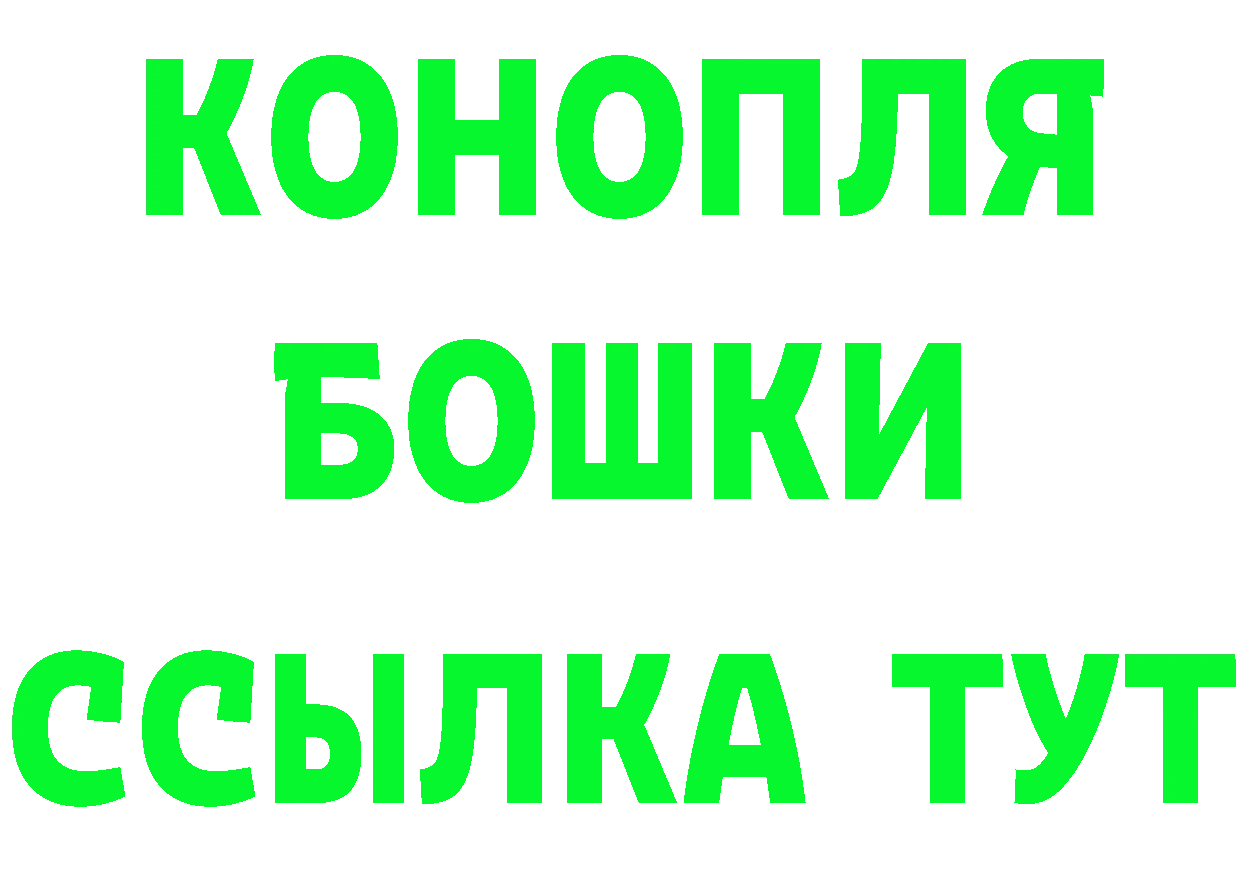 КОНОПЛЯ
БОШКИ
ССЫЛКА ТУТ